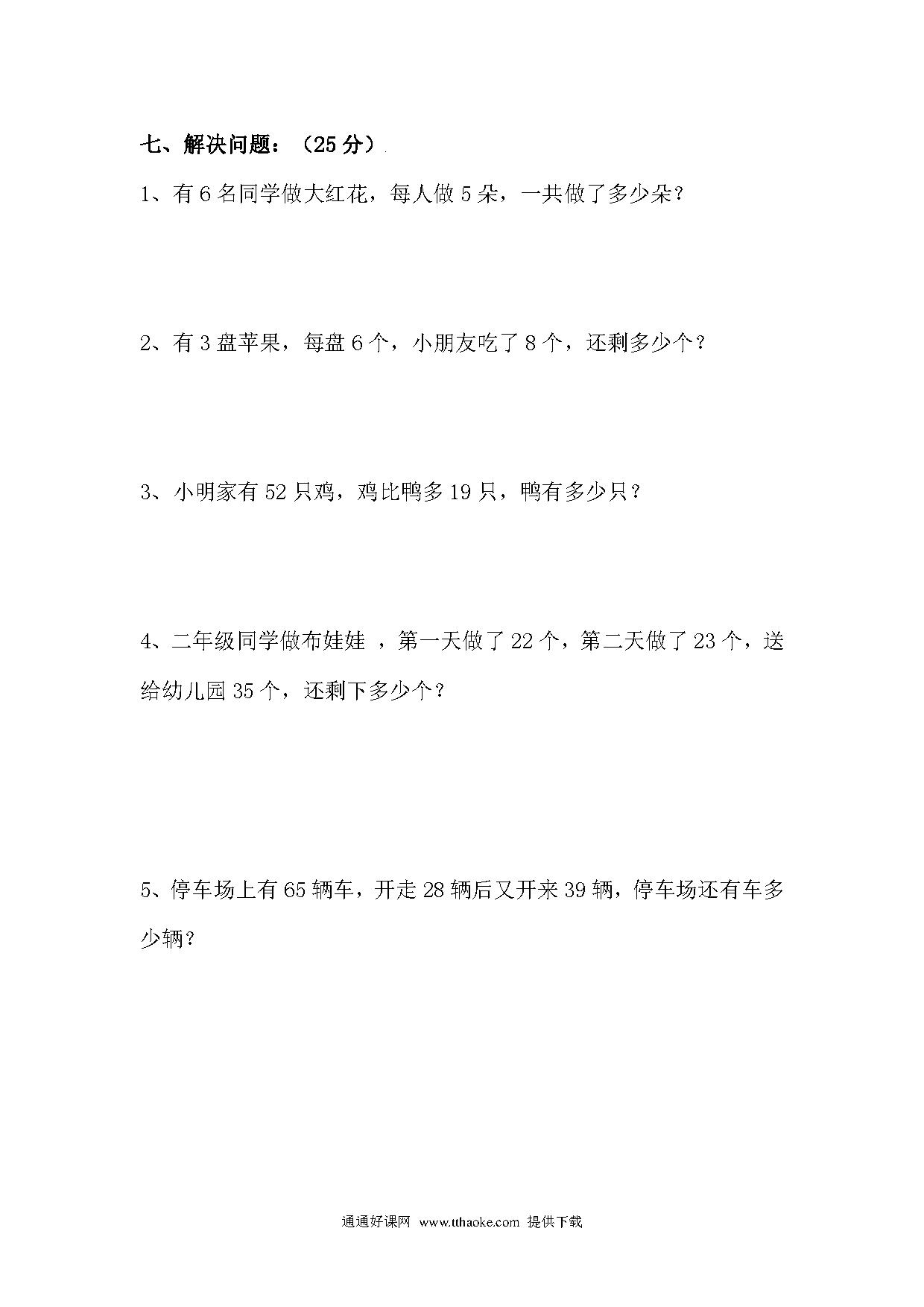 七、解决问题：（25分）

1、有6名同学做大红花，每人做5朵，一共做了多少朵？

2、有3盘苹果，每盘6个，小朋友吃了8个，还剩多少个？

3、小明家有52只鸡，鸡比鸭多19只，鸭有多少只？

4、二年级同学做布娃娃 ，第一天做了22个，第二天做了23个，送给幼儿园35个，还剩下多少个？

5、停车场上有65辆车，开走28辆后又开来39辆，停车场还有车多少辆？

通通好课网 www.tthaoke.com 提供下载